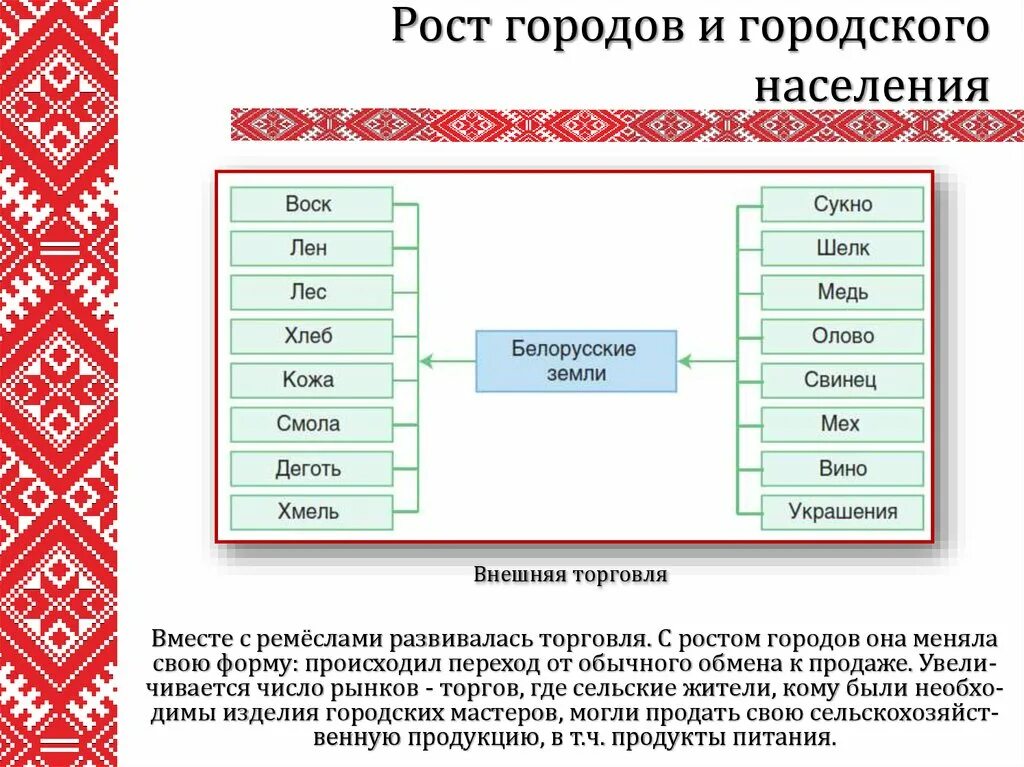 Рост городов и городского населения

Воск
Лен
Лес
Хлеб
Кожа
Смола
Деготь
Хмель

Белорусские земли

Сукно
Шелк
Медь
Олово
Свинец
Мех
Вино
Украшения

Внешняя торговля

Вместе с ремёслами развивалась торговля. С ростом городов она меняла свою форму: происходил переход от обычного обмена к продаже. Увеличивается число рынков - торгов, где сельские жители, кому были необходимы изделия городских мастеров, могли продать свою сельскохозяйственную продукцию, в т.ч. продукты питания.